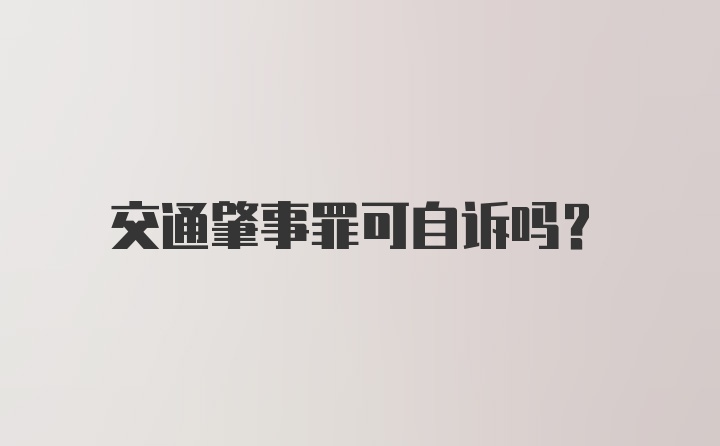 交通肇事罪可自诉吗?